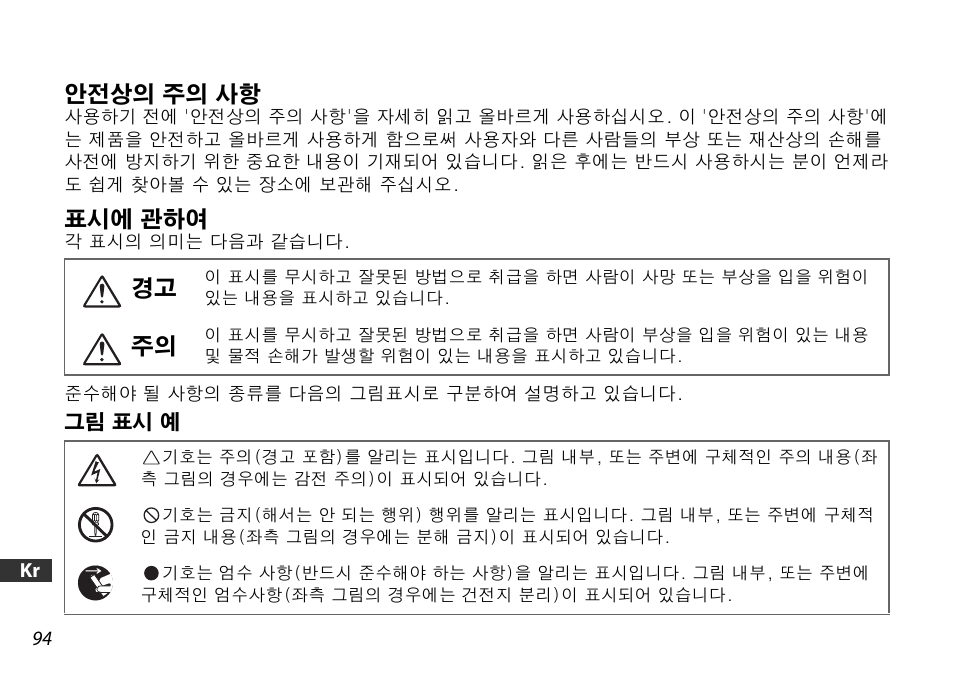 안전상의 주의 사항
사용하기 전에 '안전상의 주의 사항'을 자세히 읽고 올바르게 사용하십시오. 이 '안전상의 주의 사항'에는 제품을 안전하고 올바르게 사용하게 함으로써 사용자와 다른 사람들의 부상 또는 재산상의 손해를 사전에 방지하기 위한 중요한 내용이 기재되어 있습니다. 읽은 후에는 반드시 사용하시는 분이 언제라도 쉽게 찾아볼 수 있는 장소에 보관해 주십시오.

표시에 관하여
각 표시의 의미는 다음과 같습니다.

| 경고 | 이 표시를 무시하고 잘못된 방법으로 취급을 하면 사람이 사망 또는 부상을 입을 위험이 있는 내용을 표시하고 있습니다. |
|---|---|
| 주의 | 이 표시를 무시하고 잘못된 방법으로 취급을 하면 사람이 부상을 입을 위험이 있는 내용 및 물적 손해가 발생할 위험이 있는 내용을 표시하고 있습니다. |

준수해야 될 사항의 종류를 다음의 그림표시로 구분하여 설명하고 있습니다.

그림 표시 예

△기호는 주의(경고 포함)를 알리는 표시입니다. 그림 내부, 또는 주변에 구체적인 주의 내용(좌측 그림의 경우에는 감전 주의)이 표시되어 있습니다.

⃠기호는 금지(해서는 안 되는 행위) 행위를 알리는 표시입니다. 그림 내부, 또는 주변에 구체적인 금지 내용(좌측 그림의 경우에는 분해 금지)이 표시되어 있습니다.

●기호는 엄수 사항(반드시 준수해야 하는 사항)을 알리는 표시입니다. 그림 내부, 또는 주변에 구체적인 엄수사항(좌측 그림의 경우에는 건전지 분리)이 표시되어 있습니다.

Kr

94